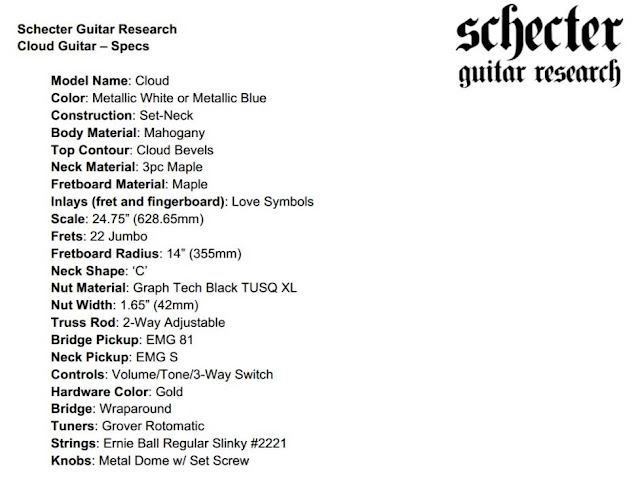 Schecter Guitar Research
Cloud Guitar – Specs

schecter
guitar research

Model Name: Cloud
Color: Metallic White or Metallic Blue
Construction: Set-Neck
Body Material: Mahogany
Top Contour: Cloud Bevels
Neck Material: 3pc Maple
Fretboard Material: Maple
Inlays (fret and fingerboard): Love Symbols
Scale: 24.75” (628.65mm)
Frets: 22 Jumbo
Fretboard Radius: 14" (355mm)
Neck Shape: ‘C’
Nut Material: Graph Tech Black TUSQ XL
Nut Width: 1.65” (42mm)
Truss Rod: 2-Way Adjustable
Bridge Pickup: EMG 81
Neck Pickup: EMG S
Controls: Volume/Tone/3-Way Switch
Hardware Color: Gold
Bridge: Wraparound
Tuners: Grover Rotomatic
Strings: Ernie Ball Regular Slinky #2221
Knobs: Metal Dome w/ Set Screw